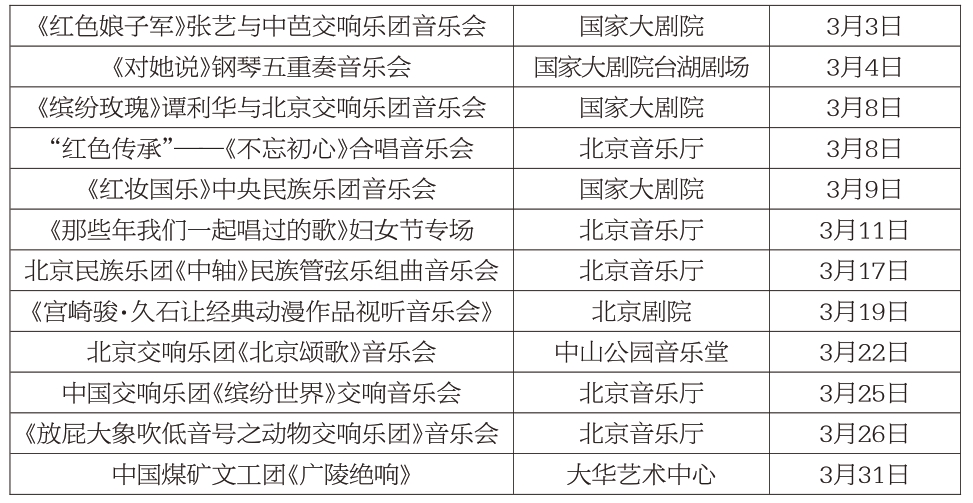 | 《红色娘子军》张艺与中芭交响乐团音乐会 | 国家大剧院 | 3月3日 |
|---|---|---|
| 《对她说》钢琴五重奏音乐会 | 国家大剧院台湖剧场 | 3月4日 |
| 《缤纷玫瑰》谭利华与北京交响乐团音乐会 | 国家大剧院 | 3月8日 |
| “红色传承”——《不忘初心》合唱音乐会 | 北京音乐厅 | 3月8日 |
| 《红妆国乐》中央民族乐团音乐会 | 国家大剧院 | 3月9日 |
| 《那些年我们一起唱过的歌》妇女节专场 | 北京音乐厅 | 3月11日 |
| 北京民族乐团《中轴》民族管弦乐组曲音乐会 | 北京音乐厅 | 3月17日 |
| 《宫崎骏·久石让经典动漫作品视听音乐会》 | 北京剧院 | 3月19日 |
| 北京交响乐团《北京颂歌》音乐会 | 中山公园音乐堂 | 3月22日 |
| 中国交响乐团《缤纷世界》交响音乐会 | 北京音乐厅 | 3月25日 |
| 《放屁大象吹低音号之动物交响乐团》音乐会 | 北京音乐厅 | 3月26日 |
| 中国煤矿文工团《广陵绝响》 | 大华艺术中心 | 3月31日 |